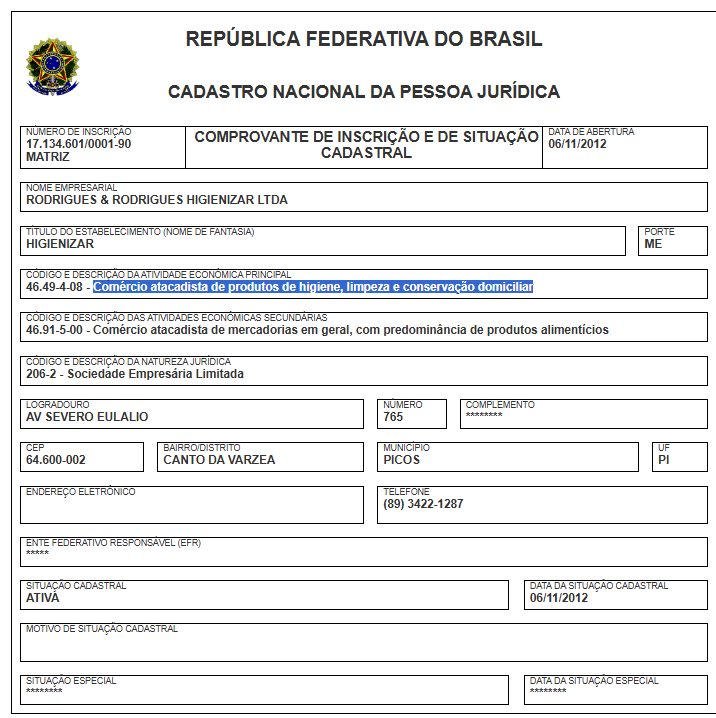 REPÚBLICA FEDERATIVA DO BRASIL

CADASTRO NACIONAL DA PESSOA JURÍDICA

NÚMERO DE INSCRIÇÃO
17.134.601/0001-90
MATRIZ

COMPROVANTE DE INSCRIÇÃO E DE SITUAÇÃO CADASTRAL

DATA DE ABERTURA
06/11/2012

NOME EMPRESARIAL
RODRIGUES & RODRIGUES HIGIENIZAR LTDA

TÍTULO DO ESTABELECIMENTO (NOME DE FANTASIA)
HIGIENIZAR

PORTE
ME

CÓDIGO E DESCRIÇÃO DA ATIVIDADE ECONÔMICA PRINCIPAL
46.49-4-08 - Comércio atacadista de produtos de higiene, limpeza e conservação domiciliar

CÓDIGO E DESCRIÇÃO DAS ATIVIDADES ECONÔMICAS SECUNDÁRIAS
46.91-5-00 - Comércio atacadista de mercadorias em geral, com predominância de produtos alimentícios

CÓDIGO E DESCRIÇÃO DA NATUREZA JURÍDICA
206-2 - Sociedade Empresária Limitada

LOGRADOURO
AV SEVERO EULALIO

NÚMERO
765

COMPLEMENTO
********

CEP
64.600-002

BAIRRO/DISTRITO
CANTO DA VARZEA

MUNICÍPIO
PICOS

UF
PI

ENDEREÇO ELETRÔNICO

TELEFONE
(89) 3422-1287

ENTE FEDERATIVO RESPONSÁVEL (EFR)
*****

SITUAÇÃO CADASTRAL
ATIVA

DATA DA SITUAÇÃO CADASTRAL
06/11/2012

MOTIVO DE SITUAÇÃO CADASTRAL

SITUAÇÃO ESPECIAL
********

DATA DA SITUAÇÃO ESPECIAL
********